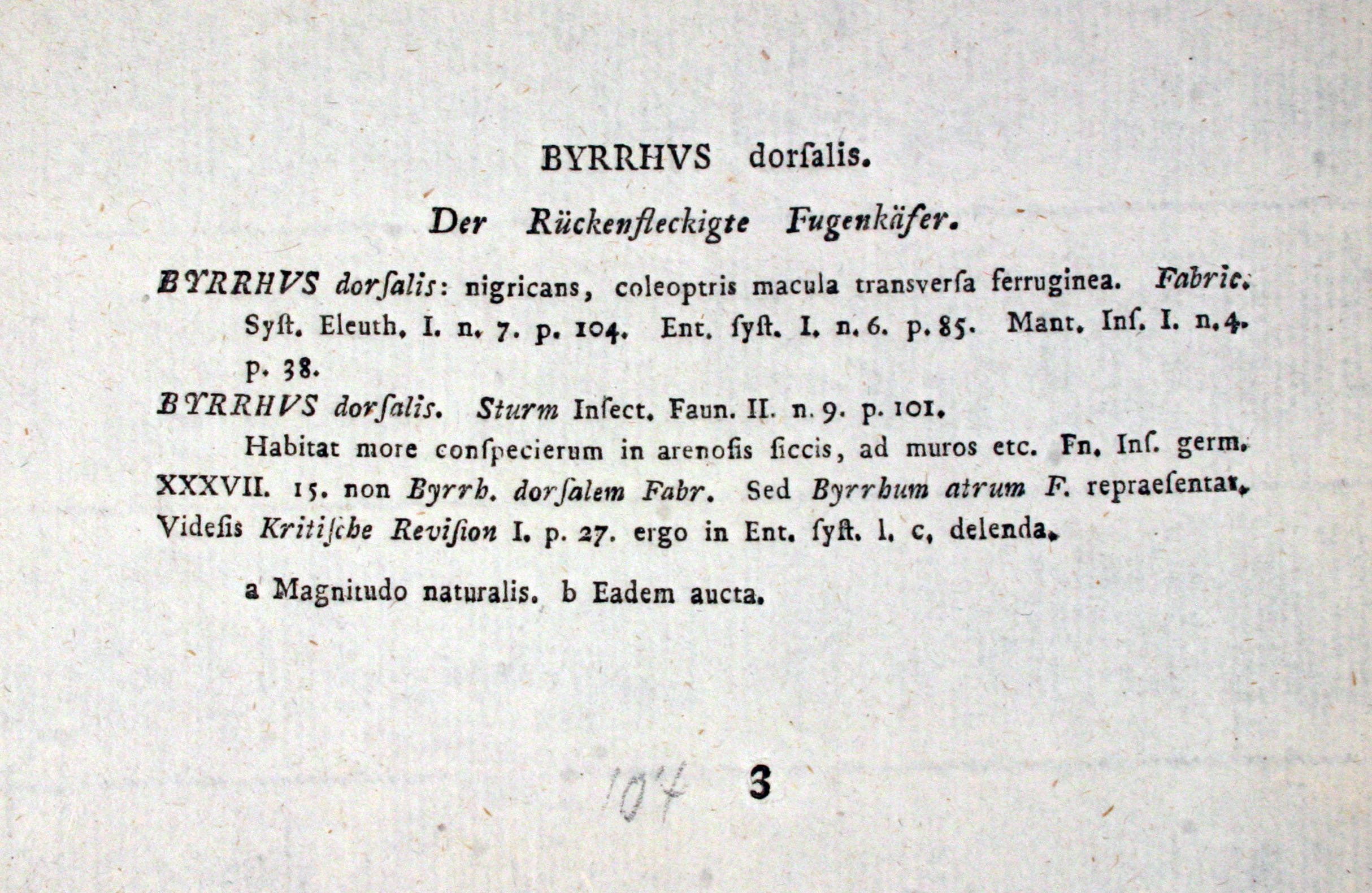 BYRRHVS dorſalis.

Der Rückenfleckigte Fugenkäfer.

BYRRHVS dorſalis: nigricans, coleoptris macula transverſa ferruginea. Fabric. Syſt. Eleuth. I. n. 7. p. 104. Ent. ſyſt. I. n. 6. p. 85. Mant. Inſ. I. n. 4. p. 38.

BYRRHVS dorſalis. Sturm Inſect. Faun. II. n. 9. p. 101.

Habitat more conſpecierum in arenoſis ſiccis, ad muros etc. Fn. Inſ. germ. XXXVII. 15. non Byrrh. dorſalem Fabr. Sed Byrrhum atrum F. repraeſentat. Videſis Kritiſche Reviſion I. p. 27. ergo in Ent. ſyſt. l. c. delenda.

a Magnitudo naturalis. b Eadem aucta.

104 3